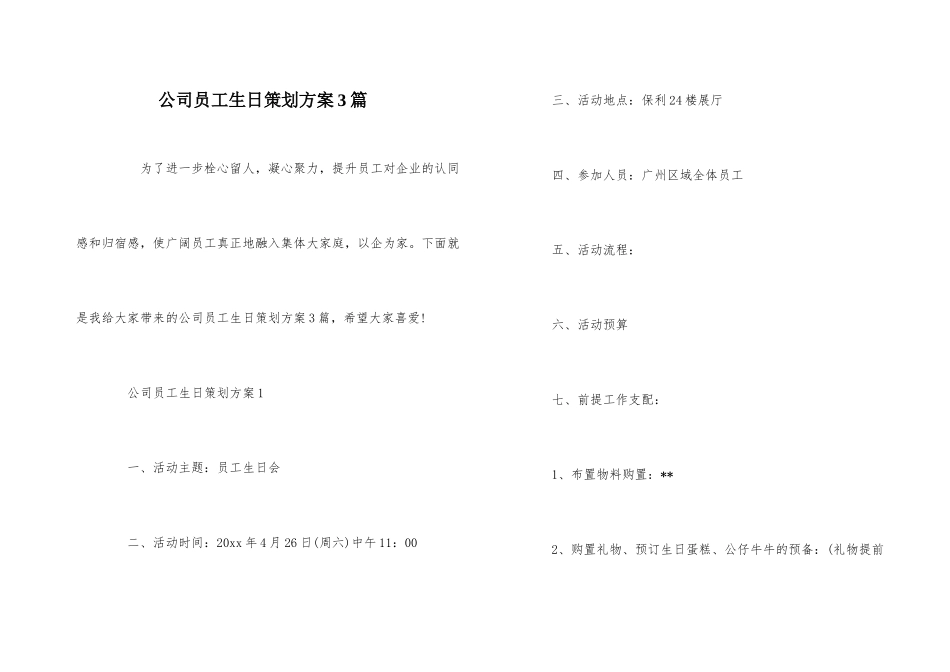 公司员工生日策划方案3篇

为了进一步栓心留人，凝心聚力，提升员工对企业的认同感和归宿感，使广阔员工真正地融入集体大家庭，以企为家。下面就是我给大家带来的公司员工生日策划方案3篇，希望大家喜爱!

公司员工生日策划方案1

一、活动主题：员工生日会

二、活动时间：20xx年4月26日(周六)中午11：00

三、活动地点：保利24楼展厅

四、参加人员：广州区域全体员工

五、活动流程：

六、活动预算

七、前提工作支配：

1、布置物料购置：**

2、购置礼物、预订生日蛋糕、公仔牛牛的预备：(礼物提前